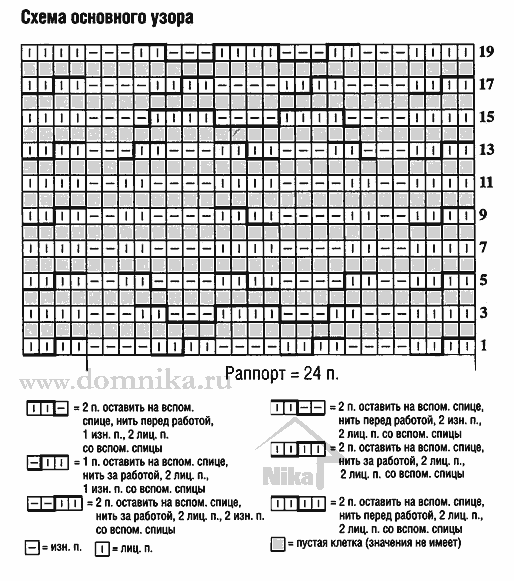 Схема основного узора

19
17
15
13
11
9
7
5
3
1

Раппорт = 24 п.

www.domnika.ru

= 2 п. оставить на вспом. спице, нить перед работой, 1 изн. п., 2 лиц. п. со вспом. спицы

= 1 п. оставить на вспом. спице, нить за работой, 2 лиц. п., 1 изн. п. со вспом. спицы

= 2 п. оставить на вспом. спице, нить за работой, 2 лиц. п., 2 изн. п. со вспом. спицы

= изн. п. = лиц. п.

= 2 п. оставить на вспом. спице, нить перед работой, 2 изн. п., 2 лиц. п. со вспом. спицы

= 2 п. оставить на вспом. спице, нить за работой, 2 лиц. п., 2 лиц. п. со вспом. спицы

Nika

= 2 п. оставить на вспом. спице, нить перед работой, 2 лиц. п., 2 лиц. п. со вспом. спицы

= пустая клетка (значения не имеет)